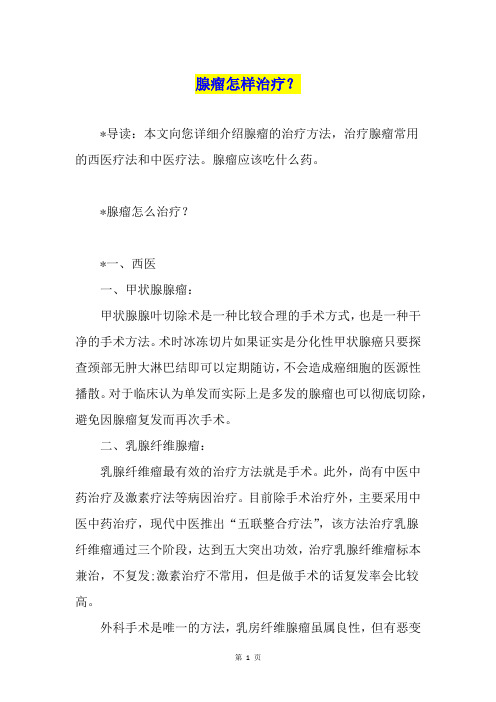 腺瘤怎样治疗？

*导读：本文向您详细介绍腺瘤的治疗方法，治疗腺瘤常用的西医疗法和中医疗法。腺瘤应该吃什么药。

*腺瘤怎么治疗？

*一、西医

一、甲状腺腺瘤：

甲状腺腺叶切除术是一种比较合理的手术方式，也是一种干净的手术方法。术时冰冻切片如果证实是分化性甲状腺癌只要探查颈部无肿大淋巴结即可以定期随访，不会造成癌细胞的医源性播散。对于临床认为单发而实际上是多发的腺瘤也可以彻底切除，避免因腺瘤复发而再次手术。

二、乳腺纤维腺瘤：

乳腺纤维瘤最有效的治疗方法就是手术。此外，尚有中医中药治疗及激素疗法等病因治疗。目前除手术治疗外，主要采用中医中药治疗，现代中医推出“五联整合疗法”，该方法治疗乳腺纤维瘤通过三个阶段，达到五大突出功效，治疗乳腺纤维瘤标本兼治，不复发;激素治疗不常用，但是做手术的话复发率会比较高。

外科手术是唯一的方法，乳房纤维腺瘤虽属良性，但有恶变

第 1 页